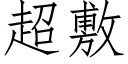 超敷